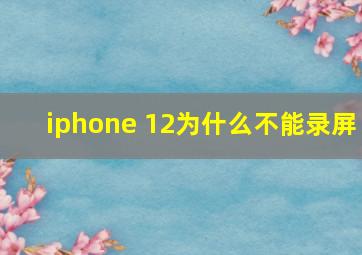 iphone 12为什么不能录屏